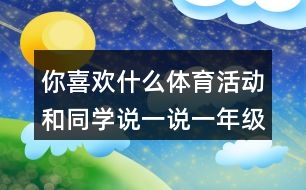 你喜欢什么体育活动和同学说一说一年级